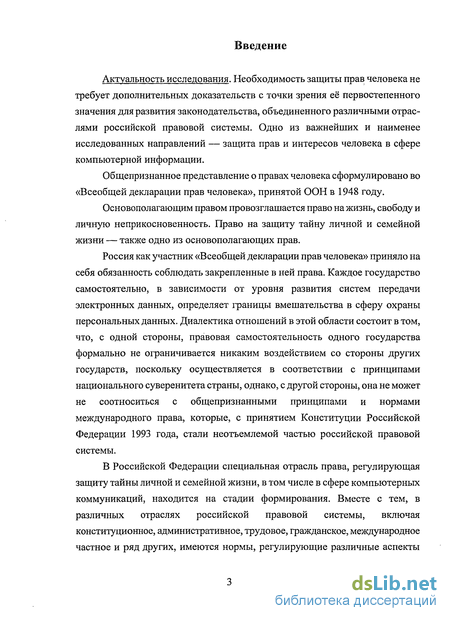 Введение

Актуальность исследования. Необходимость защиты прав человека не требует дополнительных доказательств с точки зрения её первостепенного значения для развития законодательства, объединенного различными отраслями российской правовой системы. Одно из важнейших и наименее исследованных направлений — защита прав и интересов человека в сфере компьютерной информации.

Общепризнанное представление о правах человека сформулировано во «Всеобщей декларации прав человека», принятой ООН в 1948 году.

Основополагающим правом провозглашается право на жизнь, свободу и личную неприкосновенность. Право на защиту тайну личной и семейной жизни — также одно из основополагающих прав.

Россия как участник «Всеобщей декларации прав человека» приняло на себя обязанность соблюдать закрепленные в ней права. Каждое государство самостоятельно, в зависимости от уровня развития систем передачи электронных данных, определяет границы вмешательства в сферу охраны персональных данных. Диалектика отношений в этой области состоит в том, что, с одной стороны, правовая самостоятельность одного государства формально не ограничивается никаким воздействием со стороны других государств, поскольку осуществляется в соответствии с принципами национального суверенитета страны, однако, с другой стороны, она не может не соотноситься с общепризнанными принципами и нормами международного права, которые, с принятием Конституции Российской Федерации 1993 года, стали неотъемлемой частью российской правовой системы.

В Российской Федерации специальная отрасль права, регулирующая защиту тайны личной и семейной жизни, в том числе в сфере компьютерных коммуникаций, находится на стадии формирования. Вместе с тем, в различных отраслях российской правовой системы, включая конституционное, административное, трудовое, гражданское, международное частное и ряд других, имеются нормы, регулирующие различные аспекты

3

dsLib.net
библиотека диссертаций